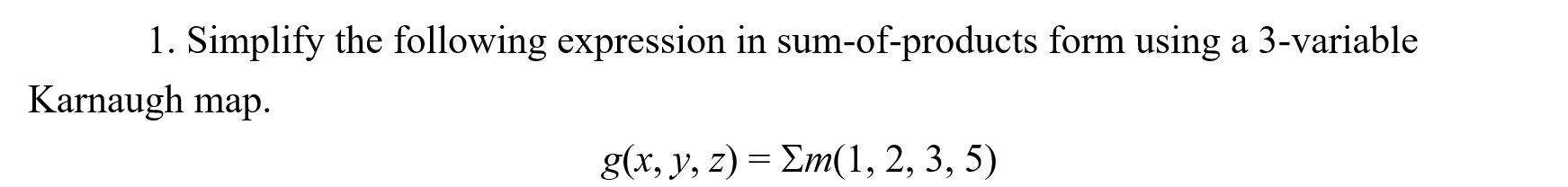 1. Simplify the following expression in sum-of-products form using a 3-variable Karnaugh map.

$g(x, y, z) = \Sigma m(1, 2, 3, 5)$